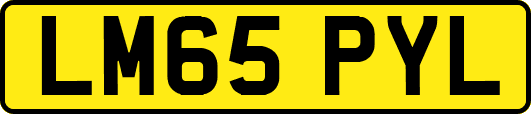 LM65 PYL